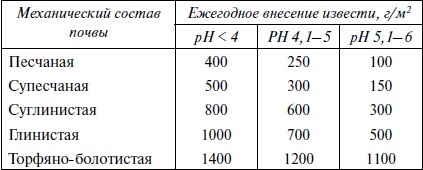 | Механический состав почвы | Ежегодное внесение извести, г/м$^2$ | | |
|---|---|---|---|
| | pH < 4 | PH 4,1–5 | pH 5,1–6 |
| Песчаная | 400 | 250 | 100 |
| Супесчаная | 500 | 300 | 150 |
| Суглинистая | 800 | 600 | 300 |
| Глинистая | 1000 | 700 | 500 |
| Торфяно-болотистая | 1400 | 1200 | 1100 |